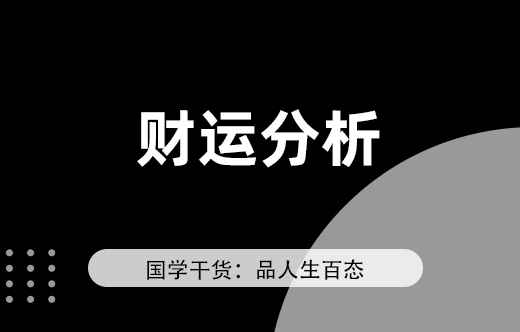 财运分析

国学干货：品人生百态